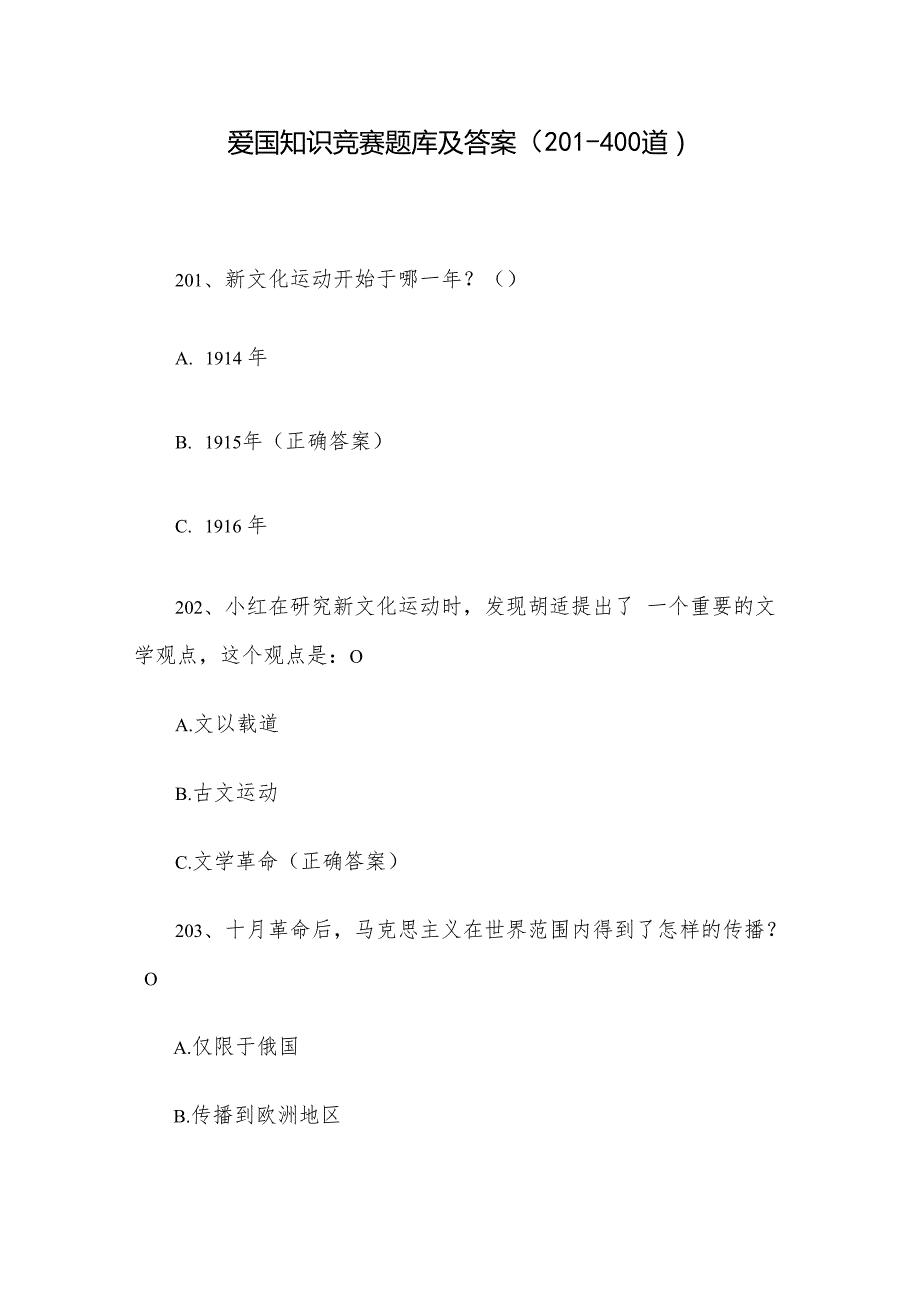 爱国知识竞赛题库及答案（201-400道）

201、新文化运动开始于哪一年？（）

A. 1914 年

B. 1915年（正确答案）

C. 1916 年

202、小红在研究新文化运动时，发现胡适提出了 一个重要的文学观点，这个观点是：O

A.文以载道

B.古文运动

C.文学革命（正确答案）

203、十月革命后，马克思主义在世界范围内得到了怎样的传播？O

A.仅限于俄国

B.传播到欧洲地区